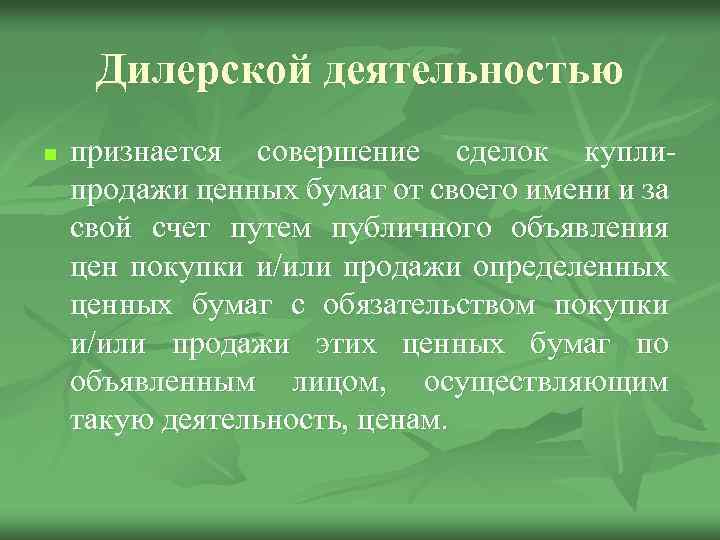 Дилерской деятельностью

признается совершение сделок купли-продажи ценных бумаг от своего имени и за свой счет путем публичного объявления цен покупки и/или продажи определенных ценных бумаг с обязательством покупки и/или продажи этих ценных бумаг по объявленным лицом, осуществляющим такую деятельность, ценам.